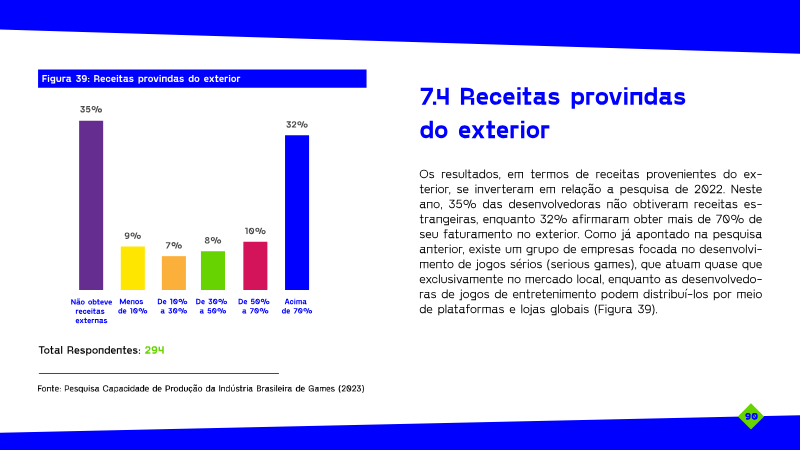 Figura 39: Receitas provindas do exterior

35%

9%

7%

8%

10%

32%

Não obteve receitas externas

Menos de 10%

De 10% a 30%

De 30% a 50%

De 50% a 70%

Acima de 70%

Total Respondentes: 294

Fonte: Pesquisa Capacidade de Produção da Indústria Brasileira de Games (2023)

7.4 Receitas provindas do exterior

Os resultados, em termos de receitas provenientes do exterior, se inverteram em relação a pesquisa de 2022. Neste ano, 35% das desenvolvedoras não obtiveram receitas estrangeiras, enquanto 32% afirmaram obter mais de 70% de seu faturamento no exterior. Como já apontado na pesquisa anterior, existe um grupo de empresas focada no desenvolvimento de jogos sérios (serious games), que atuam quase que exclusivamente no mercado local, enquanto as desenvolvedoras de jogos de entretenimento podem distribuí-los por meio de plataformas e lojas globais (Figura 39).

90